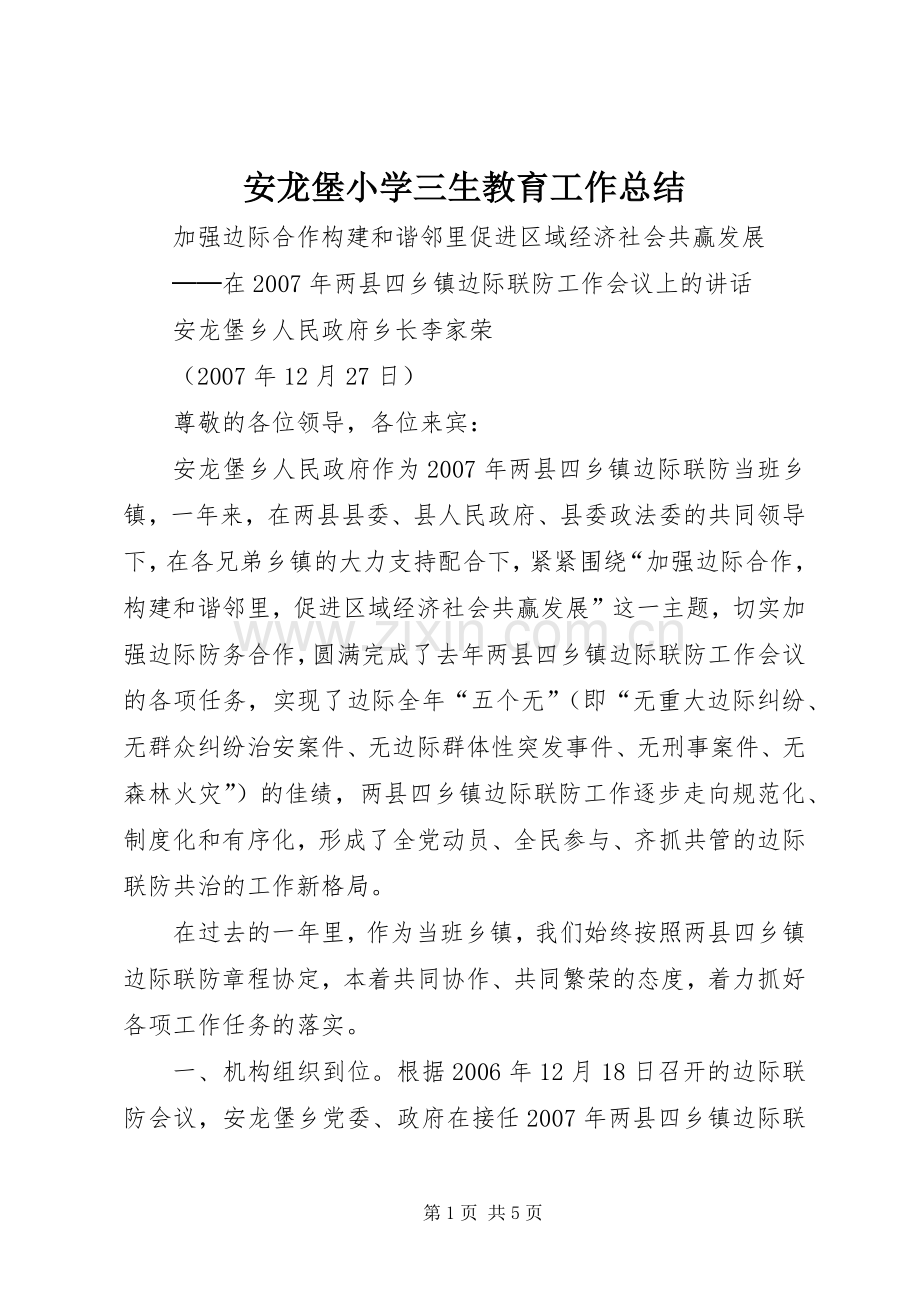 安龙堡小学三生教育工作总结

加强边际合作构建和谐邻里促进区域经济社会共赢发展

——在2007年两县四乡镇边际联防工作会议上的讲话

安龙堡乡人民政府乡长李家荣

（2007年12月27日）

尊敬的各位领导，各位来宾：

安龙堡乡人民政府作为2007年两县四乡镇边际联防当班乡镇，一年来，在两县县委、县人民政府、县委政法委的共同领导下，在各兄弟乡镇的大力支持配合下，紧紧围绕“加强边际合作，构建和谐邻里，促进区域经济社会共赢发展”这一主题，切实加强边际防务合作，圆满完成了去年两县四乡镇边际联防工作会议的各项任务，实现了边际全年“五个无”（即“无重大边际纠纷、无群众纠纷治安案件、无边际群体性突发事件、无刑事案件、无森林火灾”）的佳绩，两县四乡镇边际联防工作逐步走向规范化、制度化和有序化，形成了全党动员、全民参与、齐抓共管的边际联防共治的工作新格局。

在过去的一年里，作为当班乡镇，我们始终按照两县四乡镇边际联防章程协定，本着共同协作、共同繁荣的态度，着力抓好各项工作任务的落实。

一、机构组织到位。根据2006年12月18日召开的边际联防会议，安龙堡乡党委、政府在接任2007年两县四乡镇边际联

第1页 共5页

www.zixin.com.cn